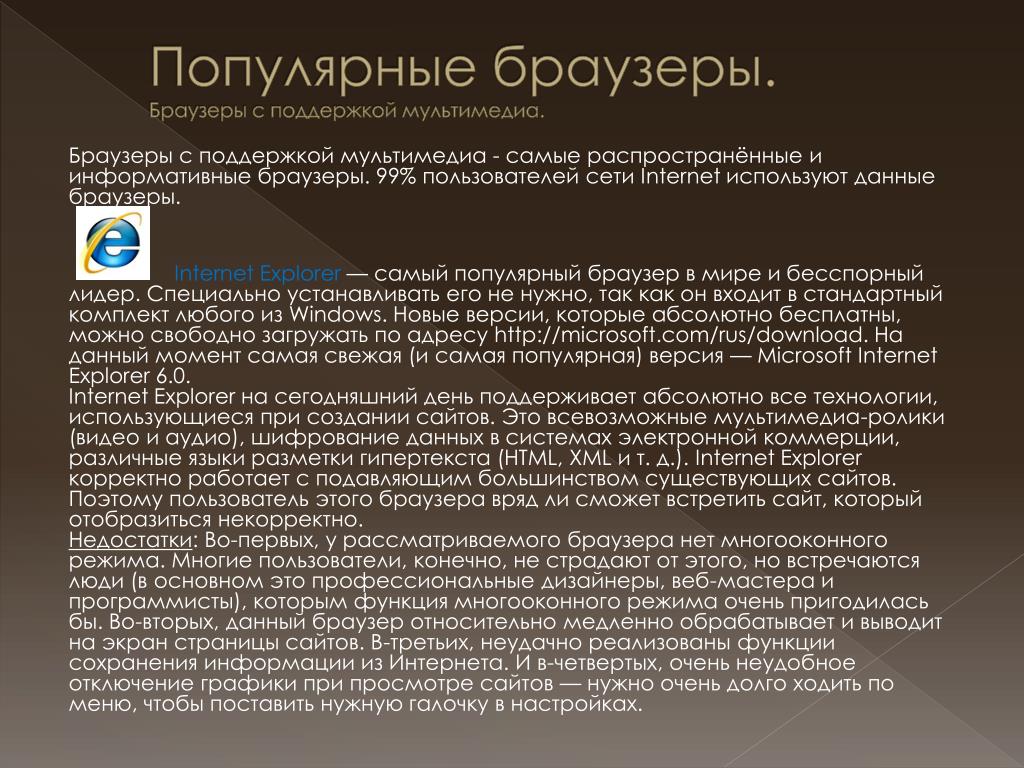 Популярные браузеры.
Браузеры с поддержкой мультимедиа.

Браузеры с поддержкой мультимедиа - самые распространённые и информативные браузеры. 99% пользователей сети Internet используют данные браузеры.

Internet Explorer — самый популярный браузер в мире и бесспорный лидер. Специально устанавливать его не нужно, так как он входит в стандартный комплект любого из Windows. Новые версии, которые абсолютно бесплатны, можно свободно загружать по адресу http://microsoft.com/rus/download. На данный момент самая свежая (и самая популярная) версия — Microsoft Internet Explorer 6.0.
Internet Explorer на сегодняшний день поддерживает абсолютно все технологии, использующиеся при создании сайтов. Это всевозможные мультимедиа-ролики (видео и аудио), шифрование данных в системах электронной коммерции, различные языки разметки гипертекста (HTML, XML и т. д.). Internet Explorer корректно работает с подавляющим большинством существующих сайтов. Поэтому пользователь этого браузера вряд ли сможет встретить сайт, который отобразиться некорректно.
Недостатки: Во-первых, у рассматриваемого браузера нет многооконного режима. Многие пользователи, конечно, не страдают от этого, но встречаются люди (в основном это профессиональные дизайнеры, веб-мастера и программисты), которым функция многооконного режима очень пригодилась бы. Во-вторых, данный браузер относительно медленно обрабатывает и выводит на экран страницы сайтов. В-третьих, неудачно реализованы функции сохранения информации из Интернета. И в-четвертых, очень неудобное отключение графики при просмотре сайтов — нужно очень долго ходить по меню, чтобы поставить нужную галочку в настройках.